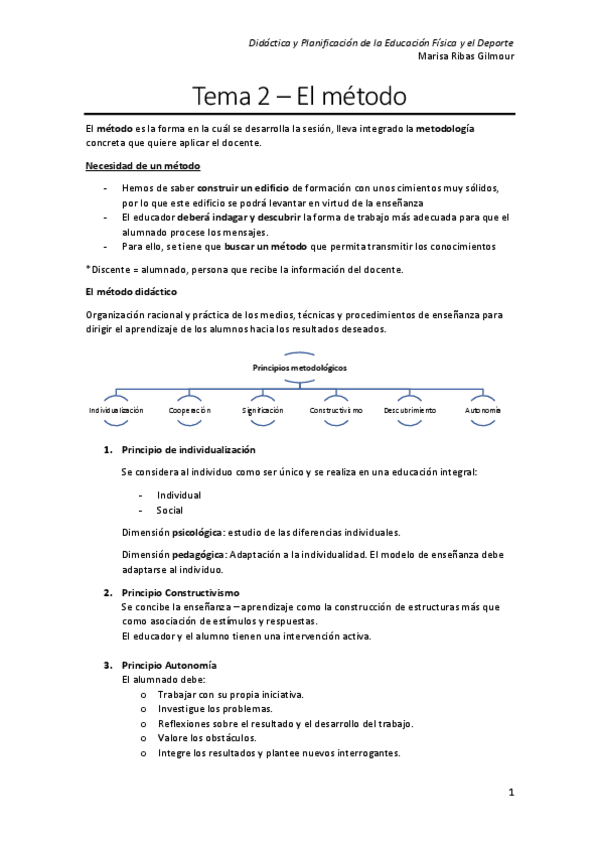 Didáctica y Planificación de la Educación Física y el Deporte
Marisa Ribas Gilmour

Tema 2 – El método

El método es la forma en la cuál se desarrolla la sesión, lleva integrado la metodología concreta que quiere aplicar el docente.

Necesidad de un método

- Hemos de saber construir un edificio de formación con unos cimientos muy sólidos, por lo que este edificio se podrá levantar en virtud de la enseñanza
- El educador deberá indagar y descubrir la forma de trabajo más adecuada para que el alumnado procese los mensajes.
- Para ello, se tiene que buscar un método que permita transmitir los conocimientos

*Discente = alumnado, persona que recibe la información del docente.

El método didáctico

Organización racional y práctica de los medios, técnicas y procedimientos de enseñanza para dirigir el aprendizaje de los alumnos hacia los resultados deseados.

Principios metodológicos

Individualización
Cooperación
Significación
Constructivismo
Descubrimiento
Autonomía

1. Principio de individualización

Se considera al individuo como ser único y se realiza en una educación integral:

- Individual
- Social

Dimensión psicológica: estudio de las diferencias individuales.

Dimensión pedagógica: Adaptación a la individualidad. El modelo de enseñanza debe adaptarse al individuo.

2. Principio Constructivismo
Se concibe la enseñanza – aprendizaje como la construcción de estructuras más que como asociación de estímulos y respuestas.
El educador y el alumno tienen una intervención activa.

3. Principio Autonomía
El alumnado debe:
o Trabajar con su propia iniciativa.
o Investigue los problemas.
o Reflexiones sobre el resultado y el desarrollo del trabajo.
o Valore los obstáculos.
o Integre los resultados y plantee nuevos interrogantes.

1